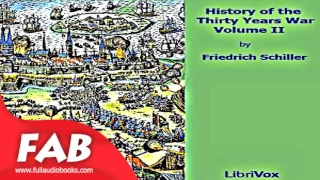 History of the Thirty Years War Volume II

by

Friedrich Schiller

LibriVox

FAB

www.fullaudiobooks.com